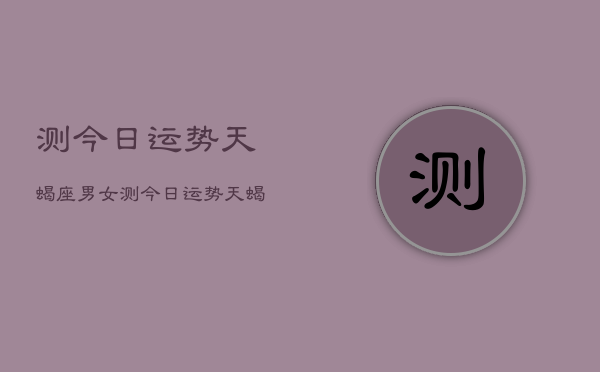 测今日运势天

蝎座男女测今日运势天蝎

测